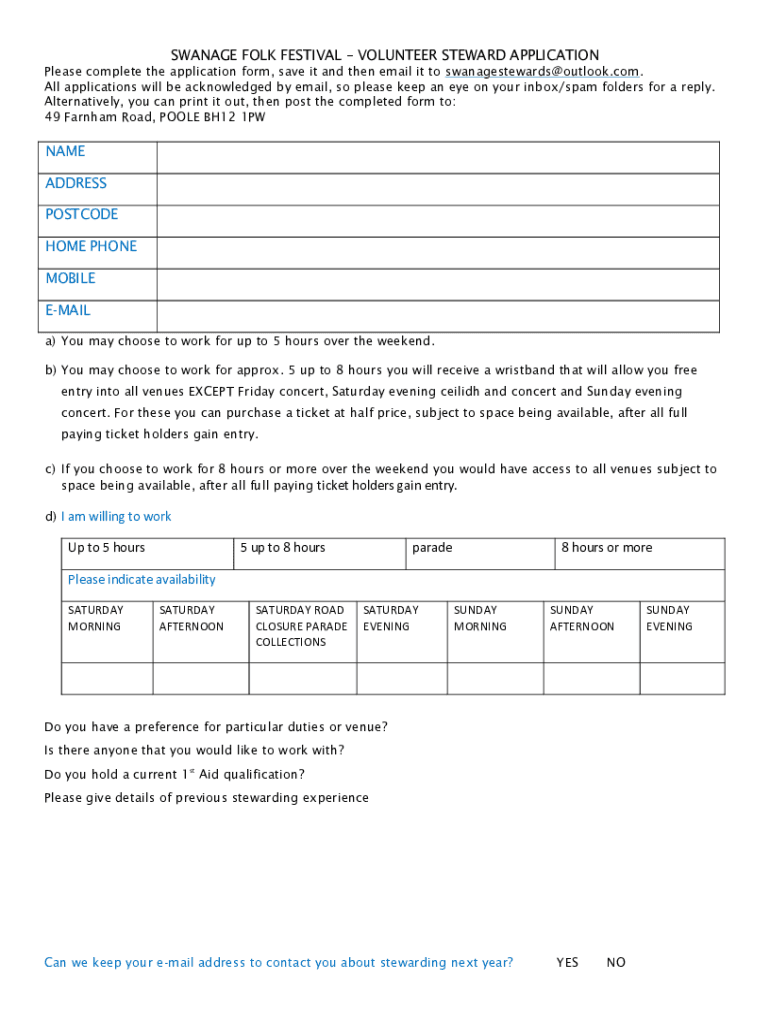 SWANAGE FOLK FESTIVAL – VOLUNTEER STEWARD APPLICATION

Please complete the application form, save it and then email it to swanagestewards@outlook.com. All applications will be acknowledged by email, so please keep an eye on your inbox/spam folders for a reply. Alternatively, you can print it out, then post the completed form to:
49 Farnham Road, POOLE BH12 1PW

| NAME | |
|---|---|
| ADDRESS | |
| POSTCODE | |
| HOME PHONE | |
| MOBILE | |
| E-MAIL | |

a) You may choose to work for up to 5 hours over the weekend.

b) You may choose to work for approx. 5 up to 8 hours you will receive a wristband that will allow you free entry into all venues EXCEPT Friday concert, Saturday evening ceilidh and concert and Sunday evening concert. For these you can purchase a ticket at half price, subject to space being available, after all full paying ticket holders gain entry.

c) If you choose to work for 8 hours or more over the weekend you would have access to all venues subject to space being available, after all full paying ticket holders gain entry.

d) I am willing to work

| Up to 5 hours | 5 up to 8 hours | parade | 8 hours or more |
|---|---|---|---|

Please indicate availability

| SATURDAY MORNING | SATURDAY AFTERNOON | SATURDAY ROAD CLOSURE PARADE COLLECTIONS | SATURDAY EVENING | SUNDAY MORNING | SUNDAY AFTERNOON | SUNDAY EVENING |
|---|---|---|---|---|---|---|
| | | | | | | |

Do you have a preference for particular duties or venue?

Is there anyone that you would like to work with?

Do you hold a current 1$^{st}$ Aid qualification?

Please give details of previous stewarding experience

Can we keep your e-mail address to contact you about stewarding next year? YES NO